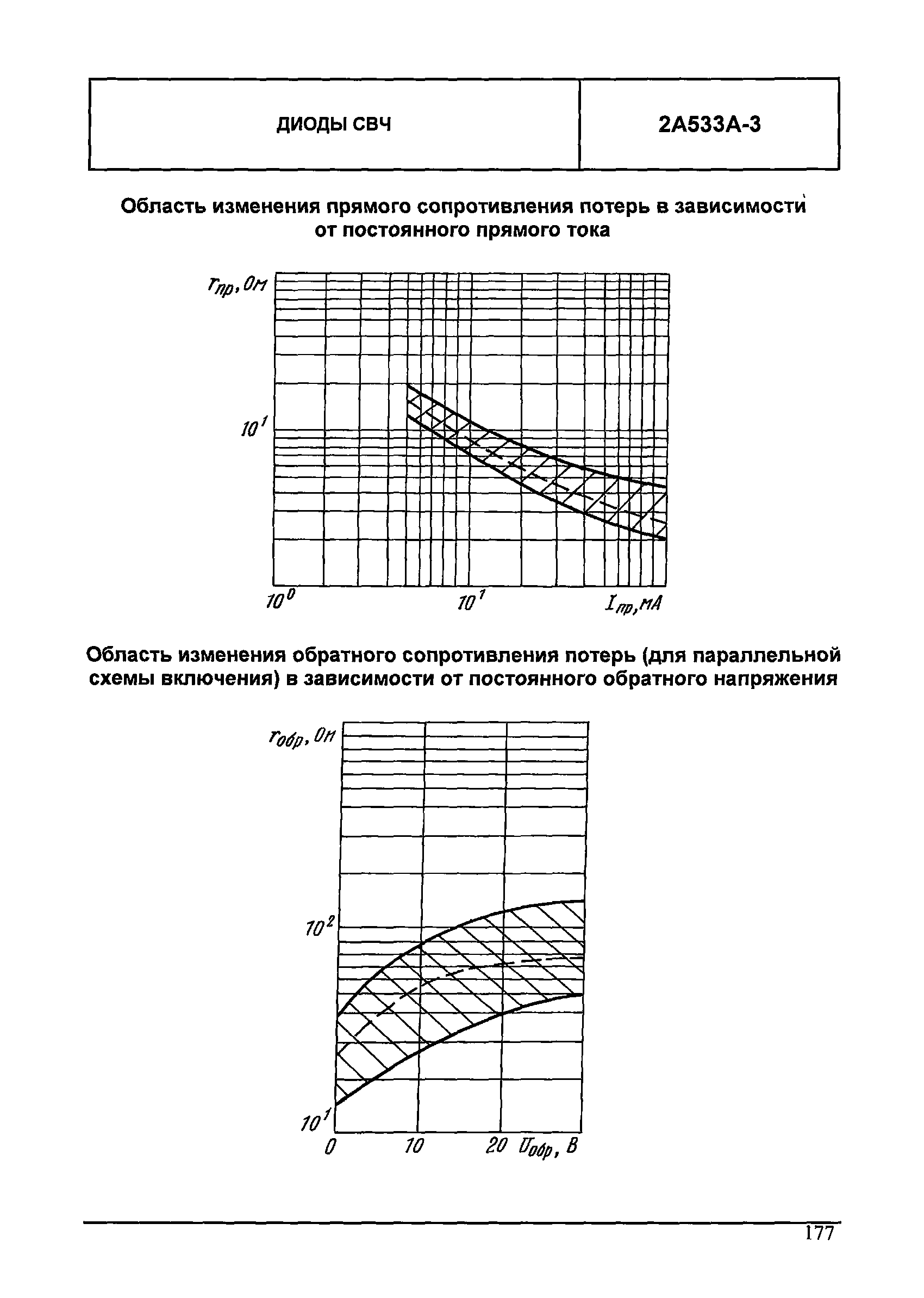 | ДИОДЫ СВЧ | 2А533А-3 |
|---|---|

Область изменения прямого сопротивления потерь в зависимости от постоянного прямого тока

$r_{пр}$, Ом

$10^1$

$10^0$

$10^1$

$I_{пр}$, мА

Область изменения обратного сопротивления потерь (для параллельной схемы включения) в зависимости от постоянного обратного напряжения

$r_{обр}$, Ом

$10^2$

$10^1$

0

10

20

$U_{обр}$, В

177